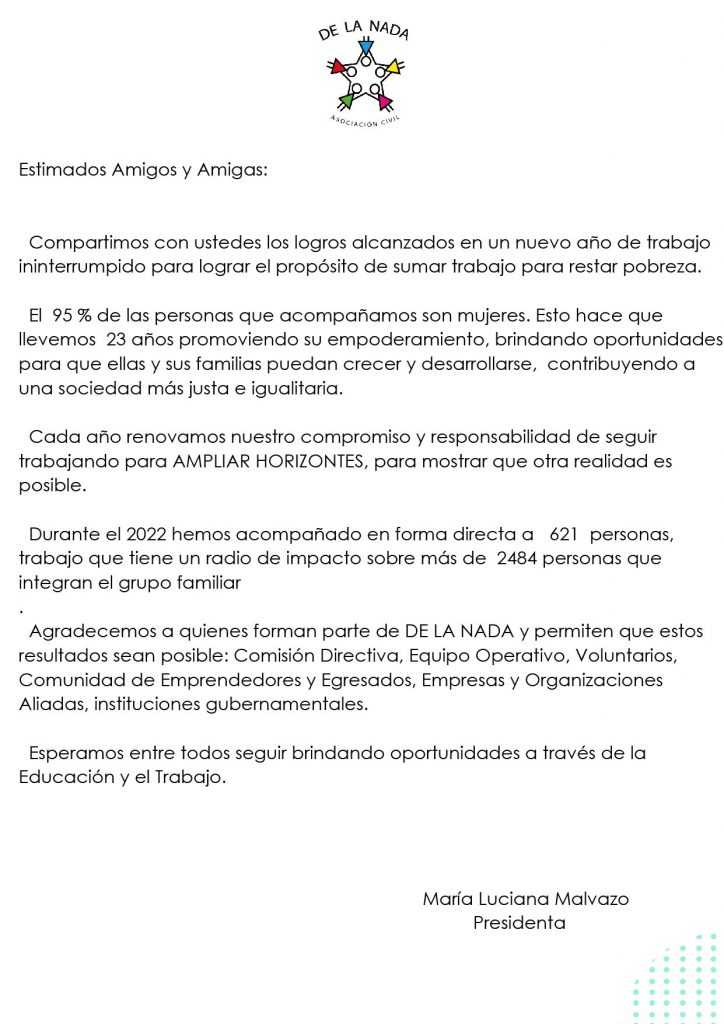 DE LA NADA
ASOCIACIÓN CIVIL

Estimados Amigos y Amigas:

Compartimos con ustedes los logros alcanzados en un nuevo año de trabajo ininterrumpido para lograr el propósito de sumar trabajo para restar pobreza.

El 95 % de las personas que acompañamos son mujeres. Esto hace que llevemos 23 años promoviendo su empoderamiento, brindando oportunidades para que ellas y sus familias puedan crecer y desarrollarse, contribuyendo a una sociedad más justa e igualitaria.

Cada año renovamos nuestro compromiso y responsabilidad de seguir trabajando para AMPLIAR HORIZONTES, para mostrar que otra realidad es posible.

Durante el 2022 hemos acompañado en forma directa a 621 personas, trabajo que tiene un radio de impacto sobre más de 2484 personas que integran el grupo familiar
.
Agradecemos a quienes forman parte de DE LA NADA y permiten que estos resultados sean posible: Comisión Directiva, Equipo Operativo, Voluntarios, Comunidad de Emprendedores y Egresados, Empresas y Organizaciones Aliadas, instituciones gubernamentales.

Esperamos entre todos seguir brindando oportunidades a través de la Educación y el Trabajo.

María Luciana Malvazo
Presidenta